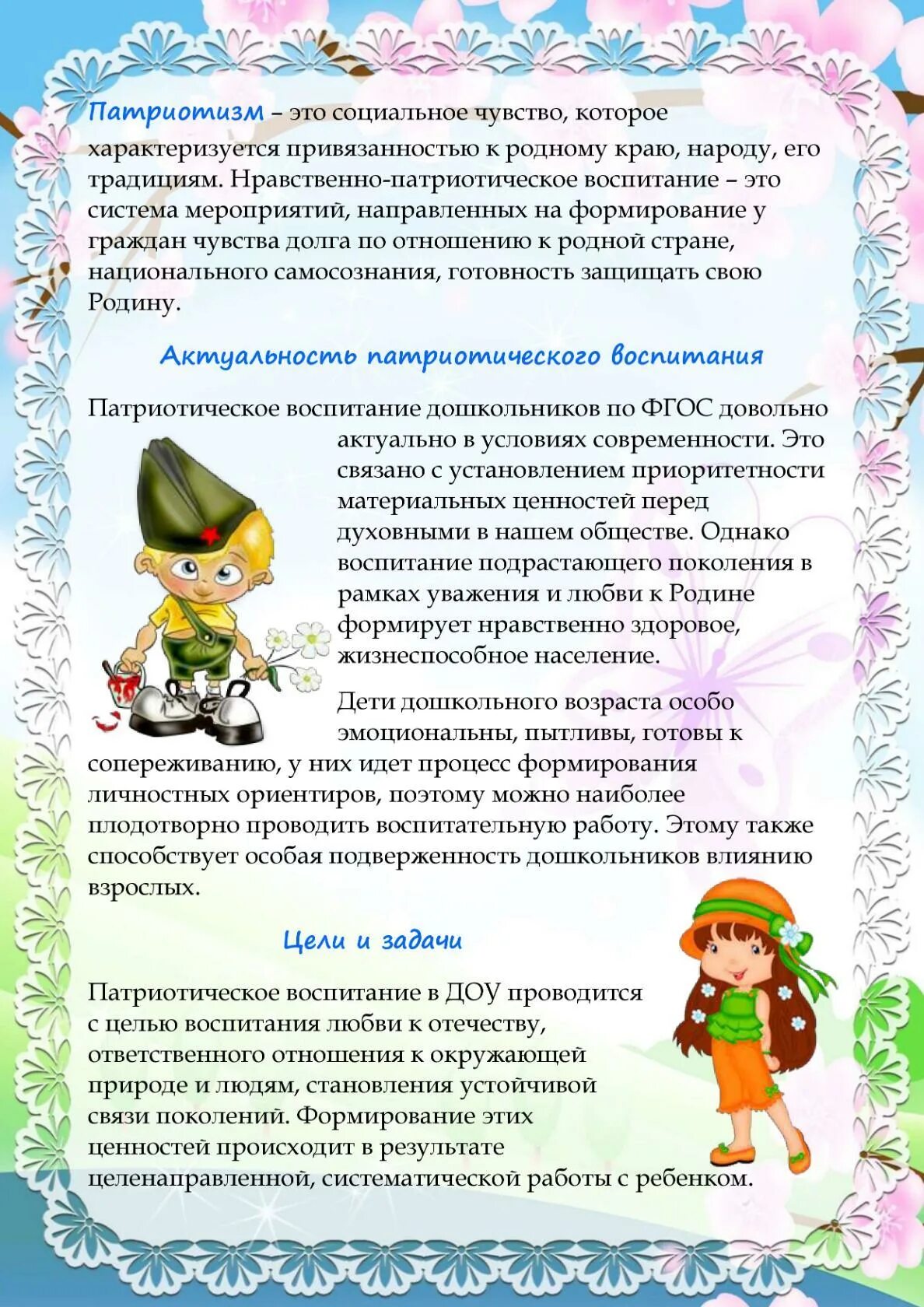 Патриотизм – это социальное чувство, которое характеризуется привязанностью к родному краю, народу, его традициям. Нравственно-патриотическое воспитание – это система мероприятий, направленных на формирование у граждан чувства долга по отношению к родной стране, национального самосознания, готовность защищать свою Родину.

Актуальность патриотического воспитания

Патриотическое воспитание дошкольников по ФГОС довольно актуально в условиях современности. Это связано с установлением приоритетности материальных ценностей перед духовными в нашем обществе. Однако воспитание подрастающего поколения в рамках уважения и любви к Родине формирует нравственно здоровое, жизнеспособное население.

Дети дошкольного возраста особо эмоциональны, пытливы, готовы к сопереживанию, у них идет процесс формирования личностных ориентиров, поэтому можно наиболее плодотворно проводить воспитательную работу. Этому также способствует особая подверженность дошкольников влиянию взрослых.

Цели и задачи

Патриотическое воспитание в ДОУ проводится с целью воспитания любви к отечеству, ответственного отношения к окружающей природе и людям, становления устойчивой связи поколений. Формирование этих ценностей происходит в результате целенаправленной, систематической работы с ребенком.